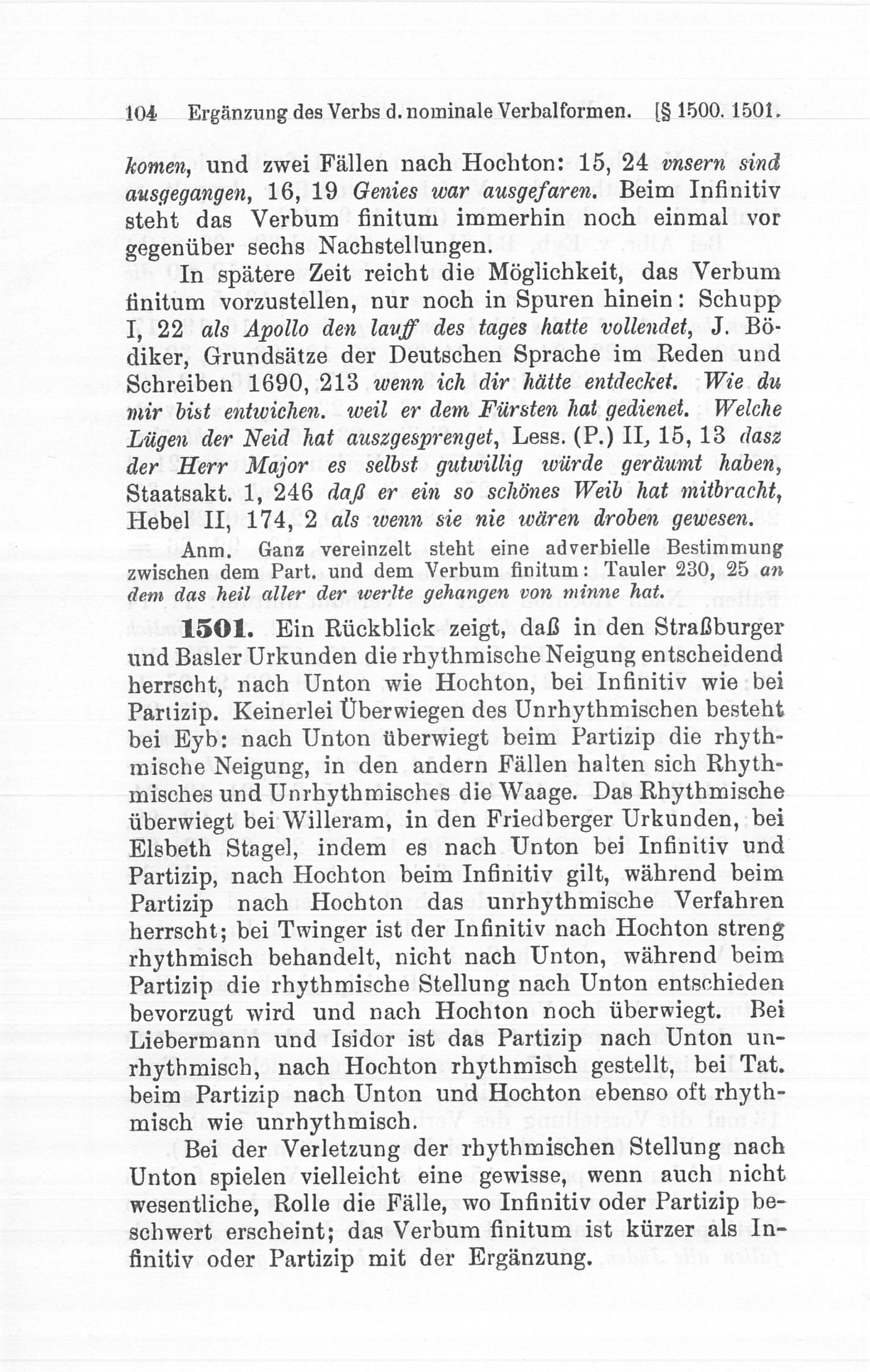 104 Ergänzung des Verbs d. nominale Verbalformen. [§ 1500. 1501.

komen, und zwei Fällen nach Hochton: 15, 24 vnsern sind ausgegangen, 16, 19 Genies war ausgefaren. Beim Infinitiv steht das Verbum finitum immerhin noch einmal vor gegenüber sechs Nachstellungen.

In spätere Zeit reicht die Möglichkeit, das Verbum finitum vorzustellen, nur noch in Spuren hinein: Schupp I, 22 als Apollo den lauff des tages hatte vollendet, J. Bödiker, Grundsätze der Deutschen Sprache im Reden und Schreiben 1690, 213 wenn ich dir hätte entdecket. Wie du mir bist entwichen. weil er dem Fürsten hat gedienet. Welche Lügen der Neid hat auszgesprenget, Less. (P.) II, 15, 13 dasz der Herr Major es selbst gutwillig würde geräumt haben, Staatsakt. 1, 246 daß er ein so schönes Weib hat mitbracht, Hebel II, 174, 2 als wenn sie nie wären droben gewesen.

Anm. Ganz vereinzelt steht eine adverbielle Bestimmung zwischen dem Part. und dem Verbum finitum: Tauler 230, 25 an dem das heil aller der werlte gehangen von minne hat.

1501. Ein Rückblick zeigt, daß in den Straßburger und Basler Urkunden die rhythmische Neigung entscheidend herrscht, nach Unton wie Hochton, bei Infinitiv wie bei Partizip. Keinerlei Überwiegen des Unrhythmischen besteht bei Eyb: nach Unton überwiegt beim Partizip die rhythmische Neigung, in den andern Fällen halten sich Rhythmisches und Unrhythmisches die Waage. Das Rhythmische überwiegt bei Willeram, in den Friedberger Urkunden, bei Elsbeth Stagel, indem es nach Unton bei Infinitiv und Partizip, nach Hochton beim Infinitiv gilt, während beim Partizip nach Hochton das unrhythmische Verfahren herrscht; bei Twinger ist der Infinitiv nach Hochton streng rhythmisch behandelt, nicht nach Unton, während beim Partizip die rhythmische Stellung nach Unton entschieden bevorzugt wird und nach Hochton noch überwiegt. Bei Liebermann und Isidor ist das Partizip nach Unton unrhythmisch, nach Hochton rhythmisch gestellt, bei Tat. beim Partizip nach Unton und Hochton ebenso oft rhythmisch wie unrhythmisch.

Bei der Verletzung der rhythmischen Stellung nach Unton spielen vielleicht eine gewisse, wenn auch nicht wesentliche, Rolle die Fälle, wo Infinitiv oder Partizip beschwert erscheint; das Verbum finitum ist kürzer als Infinitiv oder Partizip mit der Ergänzung.